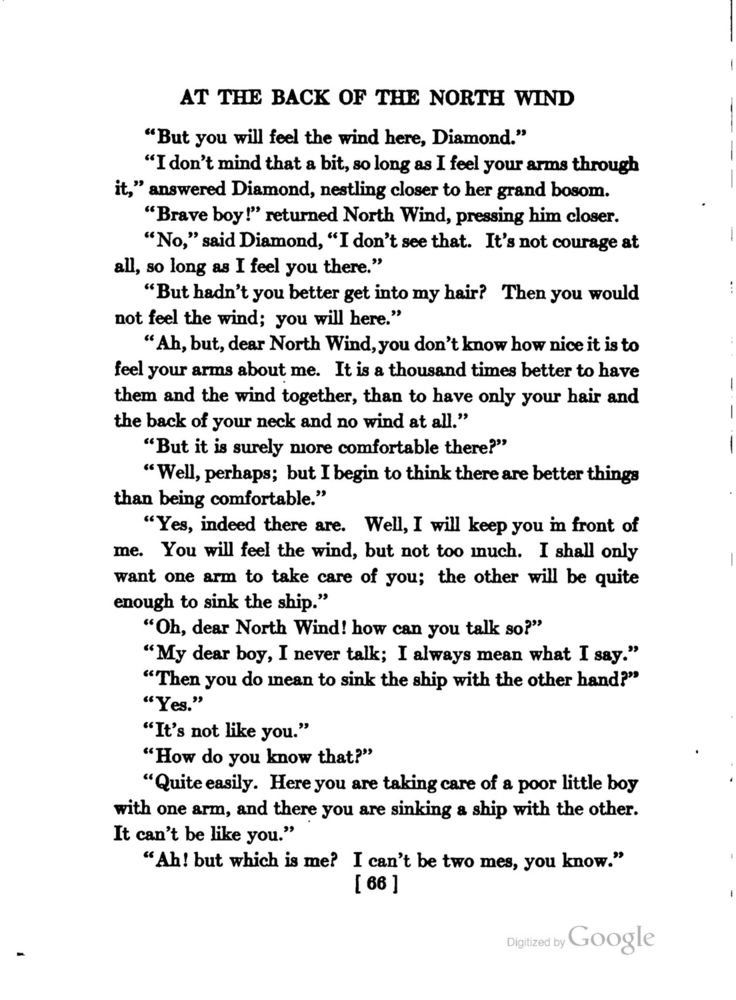 AT THE BACK OF THE NORTH WIND

"But you will feel the wind here, Diamond."

"I don't mind that a bit, so long as I feel your arms through it," answered Diamond, nestling closer to her grand bosom.

"Brave boy!" returned North Wind, pressing him closer.

"No," said Diamond, "I don't see that. It's not courage at all, so long as I feel you there."

"But hadn't you better get into my hair? Then you would not feel the wind; you will here."

"Ah, but, dear North Wind, you don't know how nice it is to feel your arms about me. It is a thousand times better to have them and the wind together, than to have only your hair and the back of your neck and no wind at all."

"But it is surely more comfortable there?"

"Well, perhaps; but I begin to think there are better things than being comfortable."

"Yes, indeed there are. Well, I will keep you in front of me. You will feel the wind, but not too much. I shall only want one arm to take care of you; the other will be quite enough to sink the ship."

"Oh, dear North Wind! how can you talk so?"

"My dear boy, I never talk; I always mean what I say."

"Then you do mean to sink the ship with the other hand?"

"Yes."

"It's not like you."

"How do you know that?"

"Quite easily. Here you are taking care of a poor little boy with one arm, and there you are sinking a ship with the other. It can't be like you."

"Ah! but which is me? I can't be two mes, you know."

[ 66 ]

Digitized by Google